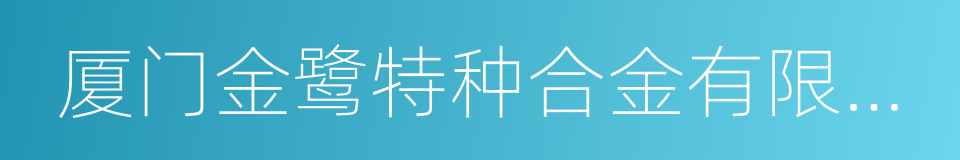 厦门金鹭特种合金有限...